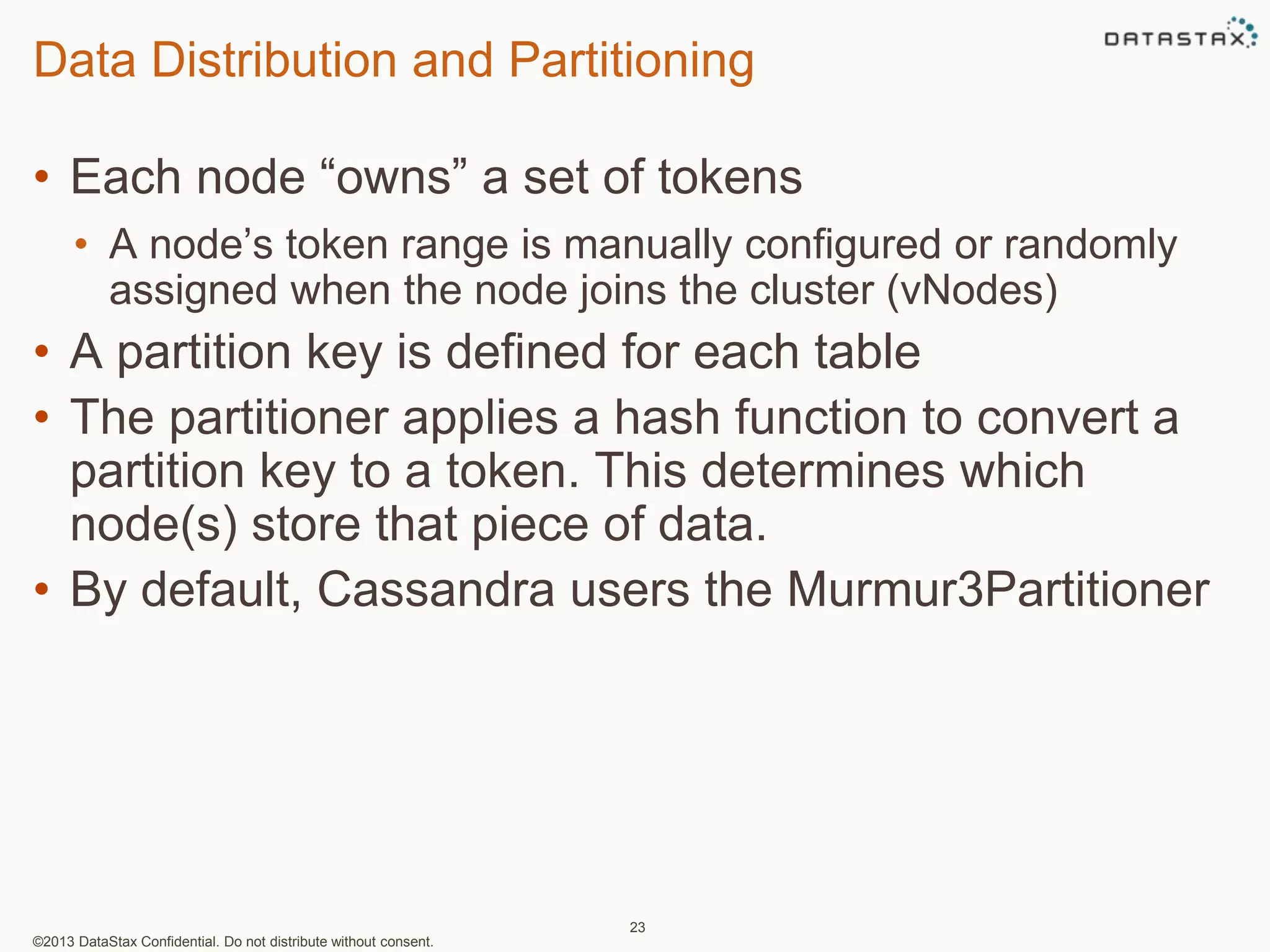 Data Distribution and Partitioning

DATASTAX

• Each node “owns” a set of tokens
  • A node’s token range is manually configured or randomly assigned when the node joins the cluster (vNodes)
• A partition key is defined for each table
• The partitioner applies a hash function to convert a partition key to a token. This determines which node(s) store that piece of data.
• By default, Cassandra users the Murmur3Partitioner

23

©2013 DataStax Confidential. Do not distribute without consent.